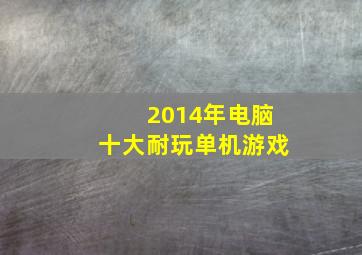 2014年电脑
十大耐玩单机游戏